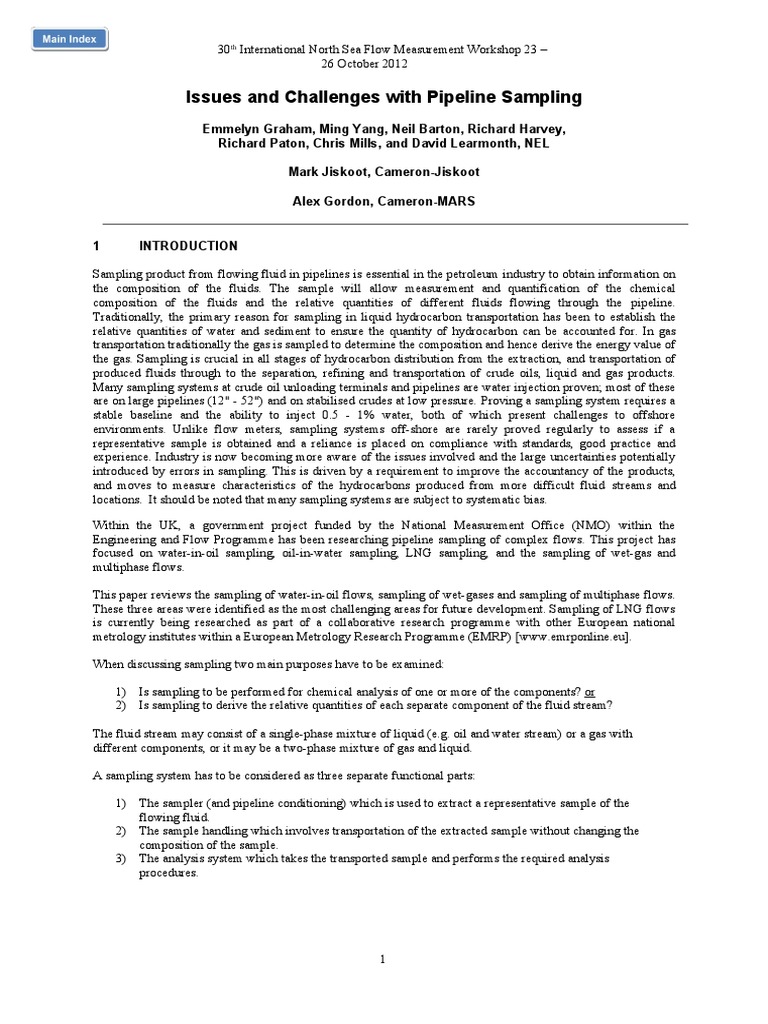 Main Index

30th International North Sea Flow Measurement Workshop 23 – 26 October 2012

Issues and Challenges with Pipeline Sampling

Emmelyn Graham, Ming Yang, Neil Barton, Richard Harvey, Richard Paton, Chris Mills, and David Learmonth, NEL

Mark Jiskoot, Cameron-Jiskoot

Alex Gordon, Cameron-MARS

1 INTRODUCTION

Sampling product from flowing fluid in pipelines is essential in the petroleum industry to obtain information on the composition of the fluids. The sample will allow measurement and quantification of the chemical composition of the fluids and the relative quantities of different fluids flowing through the pipeline. Traditionally, the primary reason for sampling in liquid hydrocarbon transportation has been to establish the relative quantities of water and sediment to ensure the quantity of hydrocarbon can be accounted for. In gas transportation traditionally the gas is sampled to determine the composition and hence derive the energy value of the gas. Sampling is crucial in all stages of hydrocarbon distribution from the extraction, and transportation of produced fluids through to the separation, refining and transportation of crude oils, liquid and gas products. Many sampling systems at crude oil unloading terminals and pipelines are water injection proven; most of these are on large pipelines (12" - 52") and on stabilised crudes at low pressure. Proving a sampling system requires a stable baseline and the ability to inject 0.5 - 1% water, both of which present challenges to offshore environments. Unlike flow meters, sampling systems off-shore are rarely proved regularly to assess if a representative sample is obtained and a reliance is placed on compliance with standards, good practice and experience. Industry is now becoming more aware of the issues involved and the large uncertainties potentially introduced by errors in sampling. This is driven by a requirement to improve the accountancy of the products, and moves to measure characteristics of the hydrocarbons produced from more difficult fluid streams and locations. It should be noted that many sampling systems are subject to systematic bias.

Within the UK, a government project funded by the National Measurement Office (NMO) within the Engineering and Flow Programme has been researching pipeline sampling of complex flows. This project has focused on water-in-oil sampling, oil-in-water sampling, LNG sampling, and the sampling of wet-gas and multiphase flows.

This paper reviews the sampling of water-in-oil flows, sampling of wet-gases and sampling of multiphase flows. These three areas were identified as the most challenging areas for future development. Sampling of LNG flows is currently being researched as part of a collaborative research programme with other European national metrology institutes within a European Metrology Research Programme (EMRP) [www.emrponline.eu].

When discussing sampling two main purposes have to be examined:

1) Is sampling to be performed for chemical analysis of one or more of the components? or
2) Is sampling to derive the relative quantities of each separate component of the fluid stream?

The fluid stream may consist of a single-phase mixture of liquid (e.g. oil and water stream) or a gas with different components, or it may be a two-phase mixture of gas and liquid.

A sampling system has to be considered as three separate functional parts:

1) The sampler (and pipeline conditioning) which is used to extract a representative sample of the flowing fluid.
2) The sample handling which involves transportation of the extracted sample without changing the composition of the sample.
3) The analysis system which takes the transported sample and performs the required analysis procedures.

1